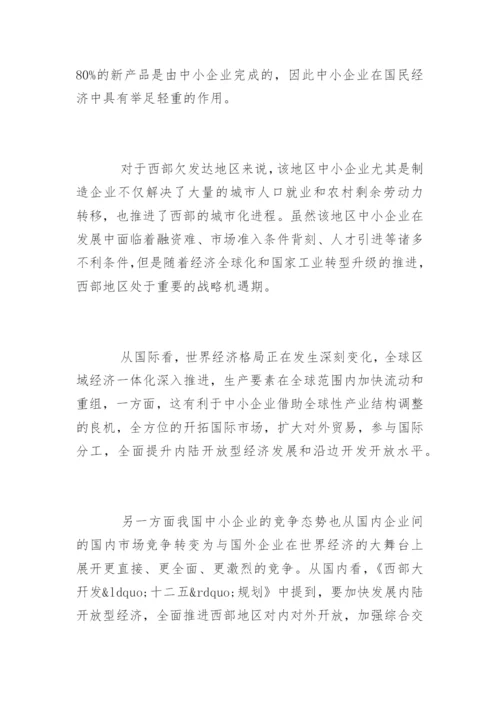 80%的新产品是由中小企业完成的，因此中小企业在国民经济中具有举足轻重的作用。

对于西部欠发达地区来说，该地区中小企业尤其是制造企业不仅解决了大量的城市人口就业和农村剩余劳动力转移，也推进了西部的城市化进程。虽然该地区中小企业在发展中面临着融资难、市场准入条件苛刻、人才引进等诸多不利条件，但是随着经济全球化和国家工业转型升级的推进，西部地区处于重要的战略机遇期。

从国际看，世界经济格局正在发生深刻变化，全球区域经济一体化深入推进，生产要素在全球范围内加快流动和重组，一方面，这有利于中小企业借助全球性产业结构调整的良机，全方位的开拓国际市场，扩大对外贸易，参与国际分工，全面提升内陆开放型经济发展和沿边开发开放水平。

另一方面我国中小企业的竞争态势也从国内企业间的国内市场竞争转变为与国外企业在世界经济的大舞台上展开更直接、更全面、更激烈的竞争。从国内看，《西部大开发&ldquo;十二五&rdquo;规划》中提到，要加快发展内陆开放型经济，全面推进西部地区对内对外开放，加强综合交